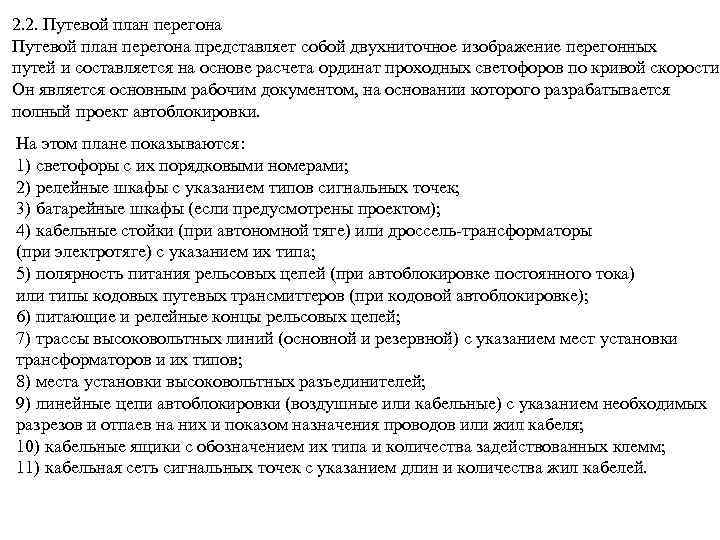 2.2. Путевой план перегона
Путевой план перегона представляет собой двухниточное изображение перегонных путей и составляется на основе расчета ординат проходных светофоров по кривой скорости Он является основным рабочим документом, на основании которого разрабатывается полный проект автоблокировки.

На этом плане показываются:
1) светофоры с их порядковыми номерами;
2) релейные шкафы с указанием типов сигнальных точек;
3) батарейные шкафы (если предусмотрены проектом);
4) кабельные стойки (при автономной тяге) или дроссель-трансформаторы (при электротяге) с указанием их типа;
5) полярность питания рельсовых цепей (при автоблокировке постоянного тока) или типы кодовых путевых трансмиттеров (при кодовой автоблокировке);
6) питающие и релейные концы рельсовых цепей;
7) трассы высоковольтных линий (основной и резервной) с указанием мест установки трансформаторов и их типов;
8) места установки высоковольтных разъединителей;
9) линейные цепи автоблокировки (воздушные или кабельные) с указанием необходимых разрезов и отпаев на них и показом назначения проводов или жил кабеля;
10) кабельные ящики с обозначением их типа и количества задействованных клемм;
11) кабельная сеть сигнальных точек с указанием длин и количества жил кабелей.